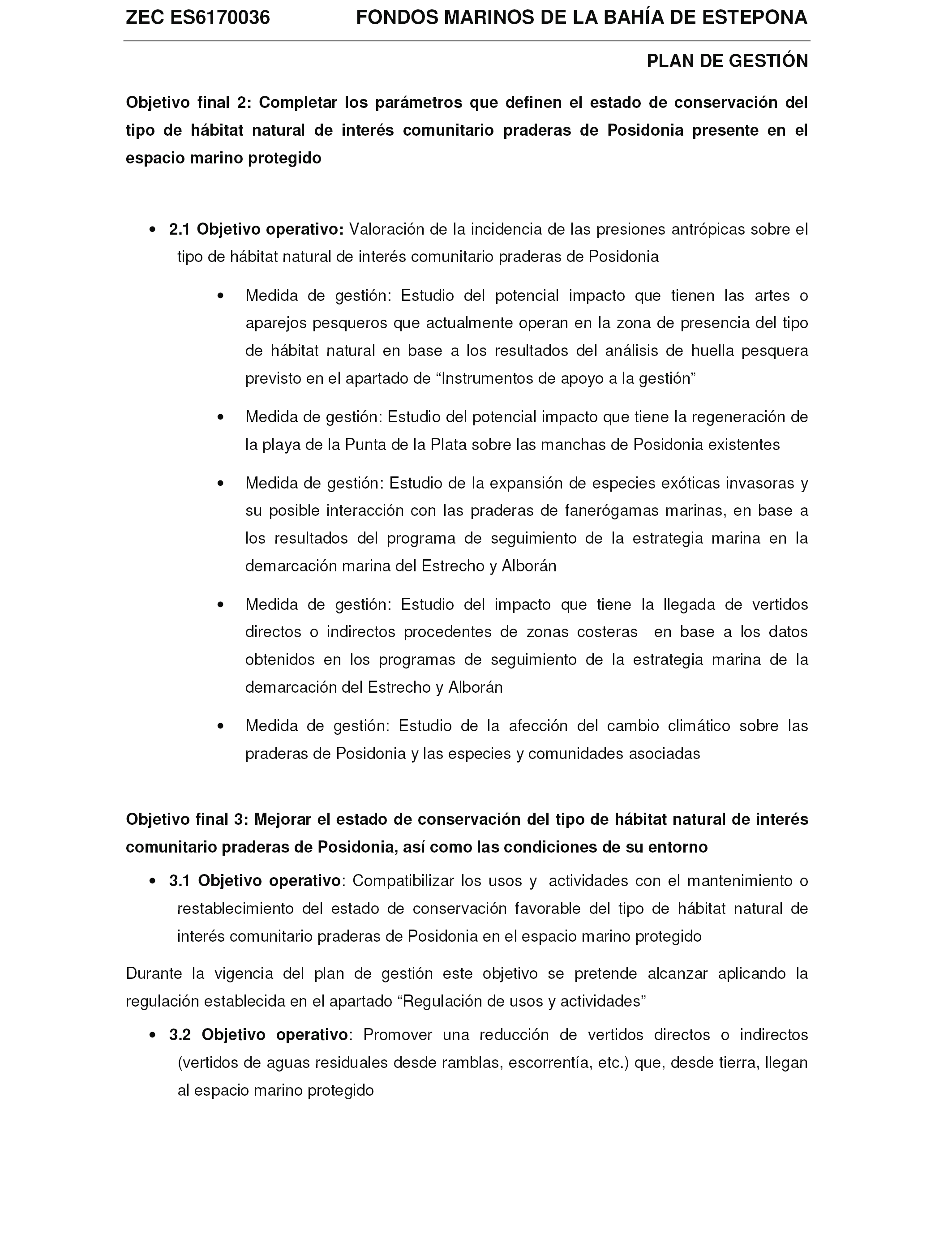 ZEC ES6170036 FONDOS MARINOS DE LA BAHÍA DE ESTEPONA

PLAN DE GESTIÓN

Objetivo final 2: Completar los parámetros que definen el estado de conservación del tipo de hábitat natural de interés comunitario praderas de Posidonia presente en el espacio marino protegido

• 2.1 Objetivo operativo: Valoración de la incidencia de las presiones antrópicas sobre el tipo de hábitat natural de interés comunitario praderas de Posidonia

• Medida de gestión: Estudio del potencial impacto que tienen las artes o aparejos pesqueros que actualmente operan en la zona de presencia del tipo de hábitat natural en base a los resultados del análisis de huella pesquera previsto en el apartado de “Instrumentos de apoyo a la gestión”

• Medida de gestión: Estudio del potencial impacto que tiene la regeneración de la playa de la Punta de la Plata sobre las manchas de Posidonia existentes

• Medida de gestión: Estudio de la expansión de especies exóticas invasoras y su posible interacción con las praderas de fanerógamas marinas, en base a los resultados del programa de seguimiento de la estrategia marina en la demarcación marina del Estrecho y Alborán

• Medida de gestión: Estudio del impacto que tiene la llegada de vertidos directos o indirectos procedentes de zonas costeras en base a los datos obtenidos en los programas de seguimiento de la estrategia marina de la demarcación del Estrecho y Alborán

• Medida de gestión: Estudio de la afección del cambio climático sobre las praderas de Posidonia y las especies y comunidades asociadas

Objetivo final 3: Mejorar el estado de conservación del tipo de hábitat natural de interés comunitario praderas de Posidonia, así como las condiciones de su entorno

• 3.1 Objetivo operativo: Compatibilizar los usos y actividades con el mantenimiento o restablecimiento del estado de conservación favorable del tipo de hábitat natural de interés comunitario praderas de Posidonia en el espacio marino protegido

Durante la vigencia del plan de gestión este objetivo se pretende alcanzar aplicando la regulación establecida en el apartado “Regulación de usos y actividades”

• 3.2 Objetivo operativo: Promover una reducción de vertidos directos o indirectos (vertidos de aguas residuales desde ramblas, escorrentía, etc.) que, desde tierra, llegan al espacio marino protegido